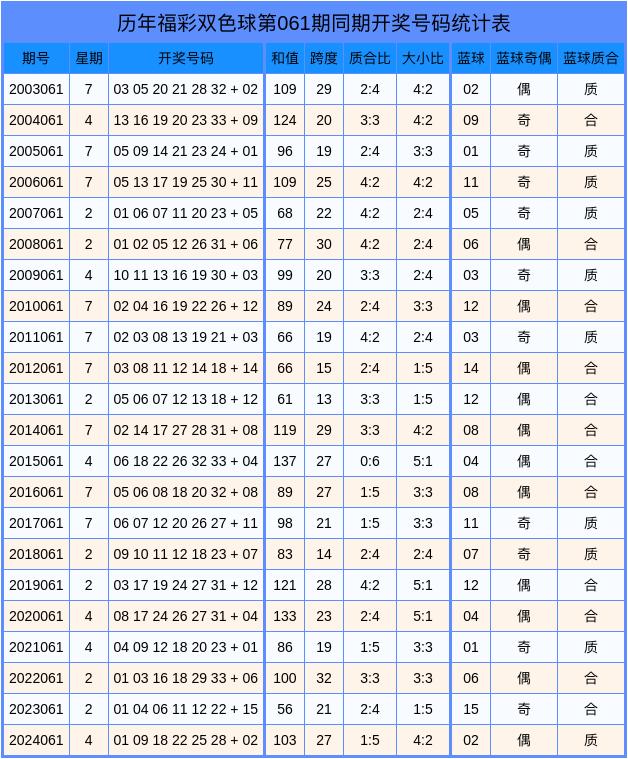 历年福彩双色球第061期同期开奖号码统计表

| 期号 | 星期 | 开奖号码 | 和值 | 跨度 | 质合比 | 大小比 | 蓝球 | 蓝球奇偶 | 蓝球质合 |
|---|---|---|---|---|---|---|---|---|---|
| 2003061 | 7 | 03 05 20 21 28 32 + 02 | 109 | 29 | 2:4 | 4:2 | 02 | 偶 | 质 |
| 2004061 | 4 | 13 16 19 20 23 33 + 09 | 124 | 20 | 3:3 | 4:2 | 09 | 奇 | 合 |
| 2005061 | 7 | 05 09 14 21 23 24 + 01 | 96 | 19 | 2:4 | 3:3 | 01 | 奇 | 质 |
| 2006061 | 7 | 05 13 17 19 25 30 + 11 | 109 | 25 | 4:2 | 4:2 | 11 | 奇 | 质 |
| 2007061 | 2 | 01 06 07 11 20 23 + 05 | 68 | 22 | 4:2 | 2:4 | 05 | 奇 | 质 |
| 2008061 | 2 | 01 02 05 12 26 31 + 06 | 77 | 30 | 4:2 | 2:4 | 06 | 偶 | 合 |
| 2009061 | 4 | 10 11 13 16 19 30 + 03 | 99 | 20 | 3:3 | 2:4 | 03 | 奇 | 质 |
| 2010061 | 7 | 02 04 16 19 22 26 + 12 | 89 | 24 | 2:4 | 3:3 | 12 | 偶 | 合 |
| 2011061 | 7 | 02 03 08 13 19 21 + 03 | 66 | 19 | 4:2 | 2:4 | 03 | 奇 | 质 |
| 2012061 | 7 | 03 08 11 12 14 18 + 14 | 66 | 15 | 2:4 | 1:5 | 14 | 偶 | 合 |
| 2013061 | 2 | 05 06 07 12 13 18 + 12 | 61 | 13 | 3:3 | 1:5 | 12 | 偶 | 合 |
| 2014061 | 7 | 02 14 17 27 28 31 + 08 | 119 | 29 | 3:3 | 4:2 | 08 | 偶 | 合 |
| 2015061 | 4 | 06 18 22 26 32 33 + 04 | 137 | 27 | 0:6 | 5:1 | 04 | 偶 | 合 |
| 2016061 | 7 | 05 06 08 18 20 32 + 08 | 89 | 27 | 1:5 | 3:3 | 08 | 偶 | 合 |
| 2017061 | 7 | 06 07 12 20 26 27 + 11 | 98 | 21 | 1:5 | 3:3 | 11 | 奇 | 质 |
| 2018061 | 2 | 09 10 11 12 18 23 + 07 | 83 | 14 | 2:4 | 2:4 | 07 | 奇 | 质 |
| 2019061 | 2 | 03 17 19 24 27 31 + 12 | 121 | 28 | 4:2 | 5:1 | 12 | 偶 | 合 |
| 2020061 | 4 | 08 17 24 26 27 31 + 04 | 133 | 23 | 2:4 | 5:1 | 04 | 偶 | 合 |
| 2021061 | 4 | 04 09 12 18 20 23 + 01 | 86 | 19 | 1:5 | 3:3 | 01 | 奇 | 质 |
| 2022061 | 2 | 01 03 16 18 29 33 + 06 | 100 | 32 | 3:3 | 3:3 | 06 | 偶 | 合 |
| 2023061 | 2 | 01 04 06 11 12 22 + 15 | 56 | 21 | 2:4 | 1:5 | 15 | 奇 | 合 |
| 2024061 | 4 | 01 09 18 22 25 28 + 02 | 103 | 27 | 1:5 | 4:2 | 02 | 偶 | 质 |